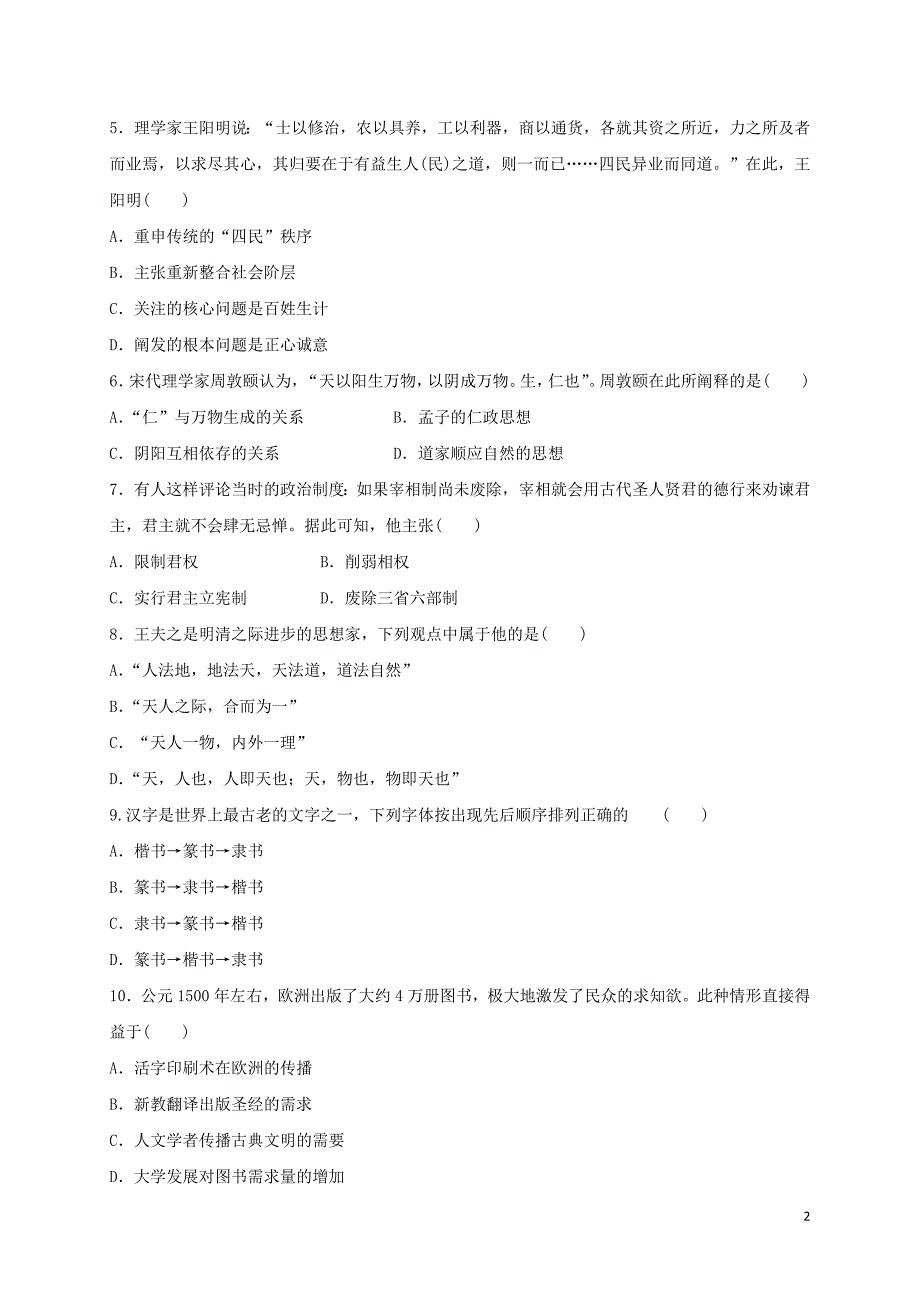 5．理学家王阳明说：“士以修治，农以具养，工以利器，商以通货，各就其资之所近，力之所及者而业焉，以求尽其心，其归要在于有益生人(民)之道，则一而已……四民异业而同道。”在此，王阳明(　　)

A．重申传统的“四民”秩序

B．主张重新整合社会阶层

C．关注的核心问题是百姓生计

D．阐发的根本问题是正心诚意

6．宋代理学家周敦颐认为，“天以阳生万物，以阴成万物。生，仁也”。周敦颐在此所阐释的是(　　)

A．“仁”与万物生成的关系　　B．孟子的仁政思想

C．阴阳互相依存的关系　　D．道家顺应自然的思想

7．有人这样评论当时的政治制度：如果宰相制尚未废除，宰相就会用古代圣人贤君的德行来劝谏君主，君主就不会肆无忌惮。据此可知，他主张(　　)

A．限制君权　　B．削弱相权

C．实行君主立宪制　　D．废除三省六部制

8．王夫之是明清之际进步的思想家，下列观点中属于他的是(　　)

A．“人法地，地法天，天法道，道法自然”

B．“天人之际，合而为一”

C．“天人一物，内外一理”

D．“天，人也，人即天也；天，物也，物即天也”

9.汉字是世界上最古老的文字之一，下列字体按出现先后顺序排列正确的　(　　)

A．楷书→篆书→隶书

B．篆书→隶书→楷书

C．隶书→篆书→楷书

D．篆书→楷书→隶书

10．公元1500年左右，欧洲出版了大约4万册图书，极大地激发了民众的求知欲。此种情形直接得益于(　　)

A．活字印刷术在欧洲的传播

B．新教翻译出版圣经的需求

C．人文学者传播古典文明的需要

D．大学发展对图书需求量的增加

2